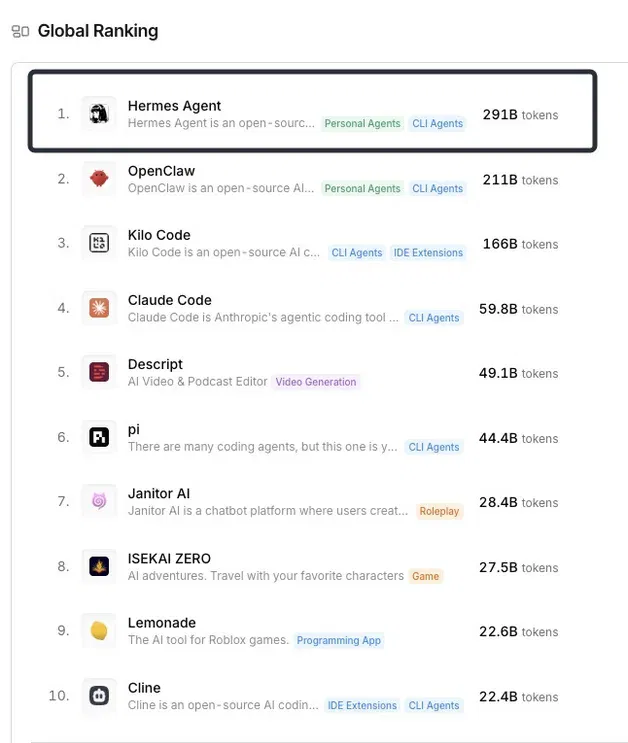 Global Ranking

1. Hermes Agent
Hermes Agent is an open-sourc... Personal Agents CLI Agents
291B tokens

2. OpenClaw
OpenClaw is an open-source AI... Personal Agents CLI Agents
211B tokens

3. Kilo Code
Kilo Code is an open-source AI c... CLI Agents IDE Extensions
166B tokens

4. Claude Code
Claude Code is Anthropic's agentic coding tool ... CLI Agents
59.8B tokens

5. Descript
AI Video & Podcast Editor Video Generation
49.1B tokens

6. pi
There are many coding agents, but this one is y... CLI Agents
44.4B tokens

7. Janitor AI
Janitor AI is a chatbot platform where users creat... Roleplay
28.4B tokens

8. ISEKAI ZERO
AI adventures. Travel with your favorite characters Game
27.5B tokens

9. Lemonade
The AI tool for Roblox games. Programming App
22.6B tokens

10. Cline
Cline is an open-source AI codin... IDE Extensions CLI Agents
22.4B tokens